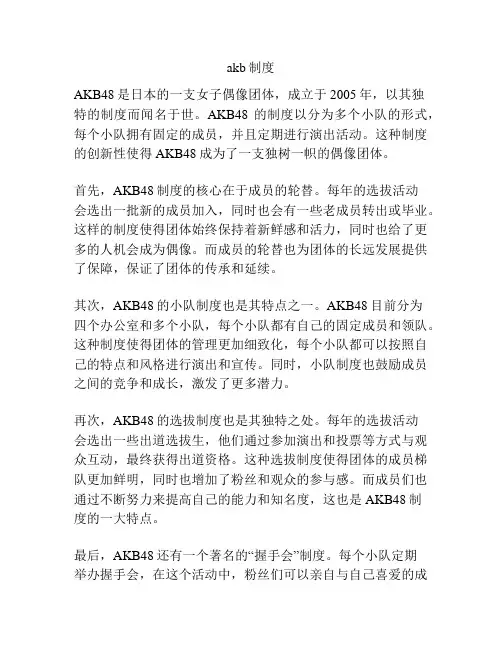 akb 制度

AKB48 是日本的一支女子偶像团体，成立于 2005 年，以其独特的制度而闻名于世。AKB48 的制度以分为多个小队的形式，每个小队拥有固定的成员，并且定期进行演出活动。这种制度的创新性使得 AKB48 成为了一支独树一帜的偶像团体。

首先，AKB48 制度的核心在于成员的轮替。每年的选拔活动会选出一批新的成员加入，同时也会有一些老成员转出或毕业。这样的制度使得团体始终保持着新鲜感和活力，同时也给了更多的人机会成为偶像。而成员的轮替也为团体的长远发展提供了保障，保证了团体的传承和延续。

其次，AKB48 的小队制度也是其特点之一。AKB48 目前分为四个办公室和多个小队，每个小队都有自己的固定成员和领队。这种制度使得团体的管理更加细致化，每个小队都可以按照自己的特点和风格进行演出和宣传。同时，小队制度也鼓励成员之间的竞争和成长，激发了更多潜力。

再次，AKB48 的选拔制度也是其独特之处。每年的选拔活动会选出一些出道选拔生，他们通过参加演出和投票等方式与观众互动，最终获得出道资格。这种选拔制度使得团体的成员梯队更加鲜明，同时也增加了粉丝和观众的参与感。而成员们也通过不断努力来提高自己的能力和知名度，这也是 AKB48 制度的一大特点。

最后，AKB48 还有一个著名的“握手会”制度。每个小队定期举办握手会，在这个活动中，粉丝们可以亲自与自己喜爱的成